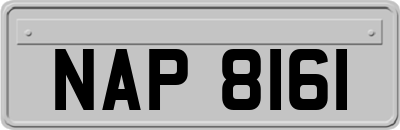 NAP 8161